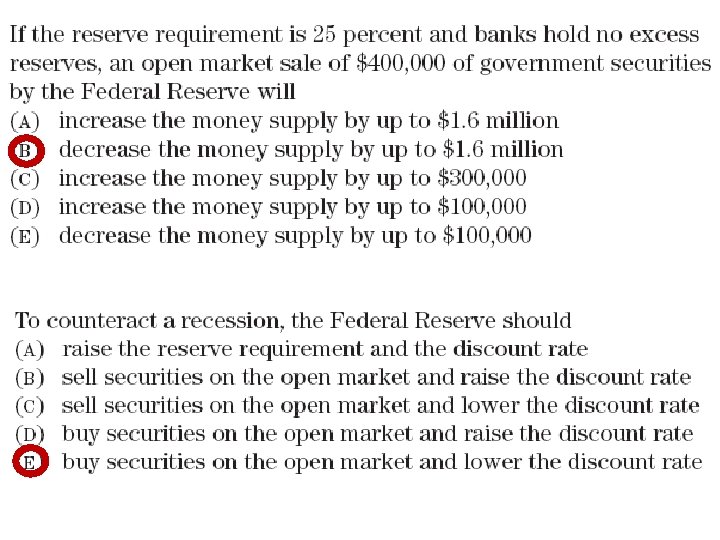 If the reserve requirement is 25 percent and banks hold no excess reserves, an open market sale of \$400,000 of government securities by the Federal Reserve will
(A) increase the money supply by up to \$1.6 million
(B) decrease the money supply by up to \$1.6 million
(C) increase the money supply by up to \$300,000
(D) increase the money supply by up to \$100,000
(E) decrease the money supply by up to \$100,000

To counteract a recession, the Federal Reserve should
(A) raise the reserve requirement and the discount rate
(B) sell securities on the open market and raise the discount rate
(C) sell securities on the open market and lower the discount rate
(D) buy securities on the open market and raise the discount rate
(E) buy securities on the open market and lower the discount rate